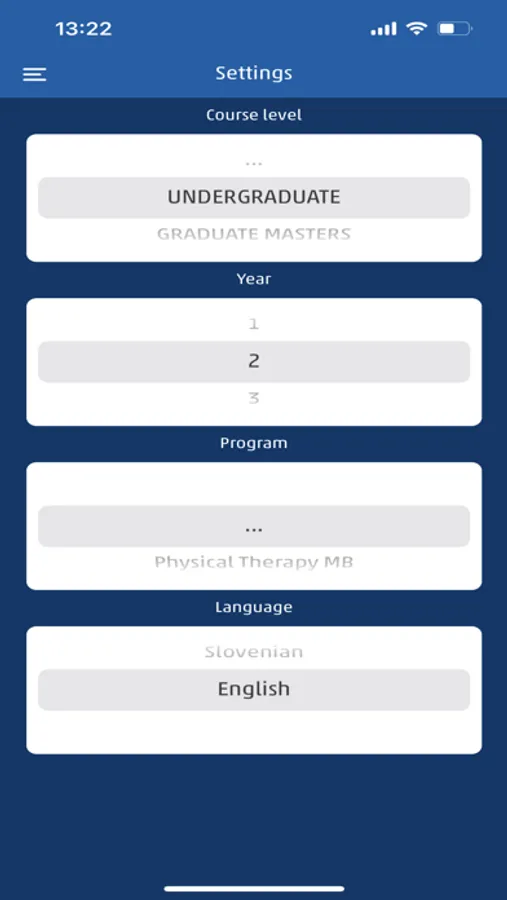 13:22

Settings

Course level

...

UNDERGRADUATE

GRADUATE MASTERS

Year

1

2

3

Program

...

Physical Therapy MB

Language

Slovenian

English